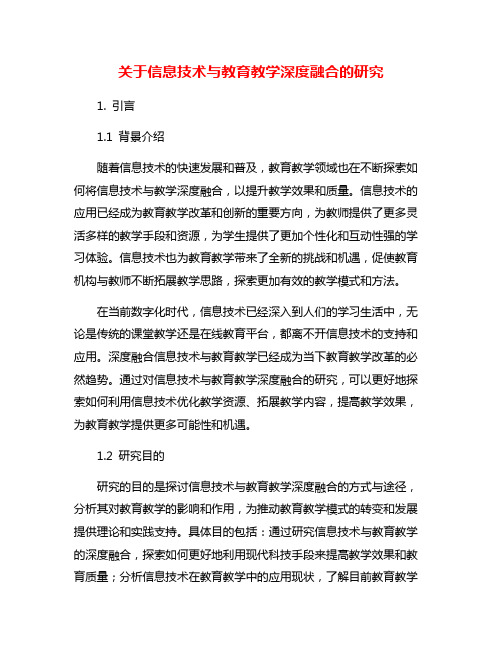 关于信息技术与教育教学深度融合的研究

1. 引言

1.1 背景介绍

随着信息技术的快速发展和普及，教育教学领域也在不断探索如何将信息技术与教学深度融合，以提升教学效果和质量。信息技术的应用已经成为教育教学改革和创新的重要方向，为教师提供了更多灵活多样的教学手段和资源，为学生提供了更加个性化和互动性强的学习体验。信息技术也为教育教学带来了全新的挑战和机遇，促使教育机构与教师不断拓展教学思路，探索更加有效的教学模式和方法。

在当前数字化时代，信息技术已经深入到人们的学习生活中，无论是传统的课堂教学还是在线教育平台，都离不开信息技术的支持和应用。深度融合信息技术与教育教学已经成为当下教育教学改革的必然趋势。通过对信息技术与教育教学深度融合的研究，可以更好地探索如何利用信息技术优化教学资源、拓展教学内容，提高教学效果，为教育教学提供更多可能性和机遇。

1.2 研究目的

研究的目的是探讨信息技术与教育教学深度融合的方式与途径，分析其对教育教学的影响和作用，为推动教育教学模式的转变和发展提供理论和实践支持。具体目的包括：通过研究信息技术与教育教学的深度融合，探索如何更好地利用现代科技手段来提高教学效果和教育质量；分析信息技术在教育教学中的应用现状，了解目前教育教学